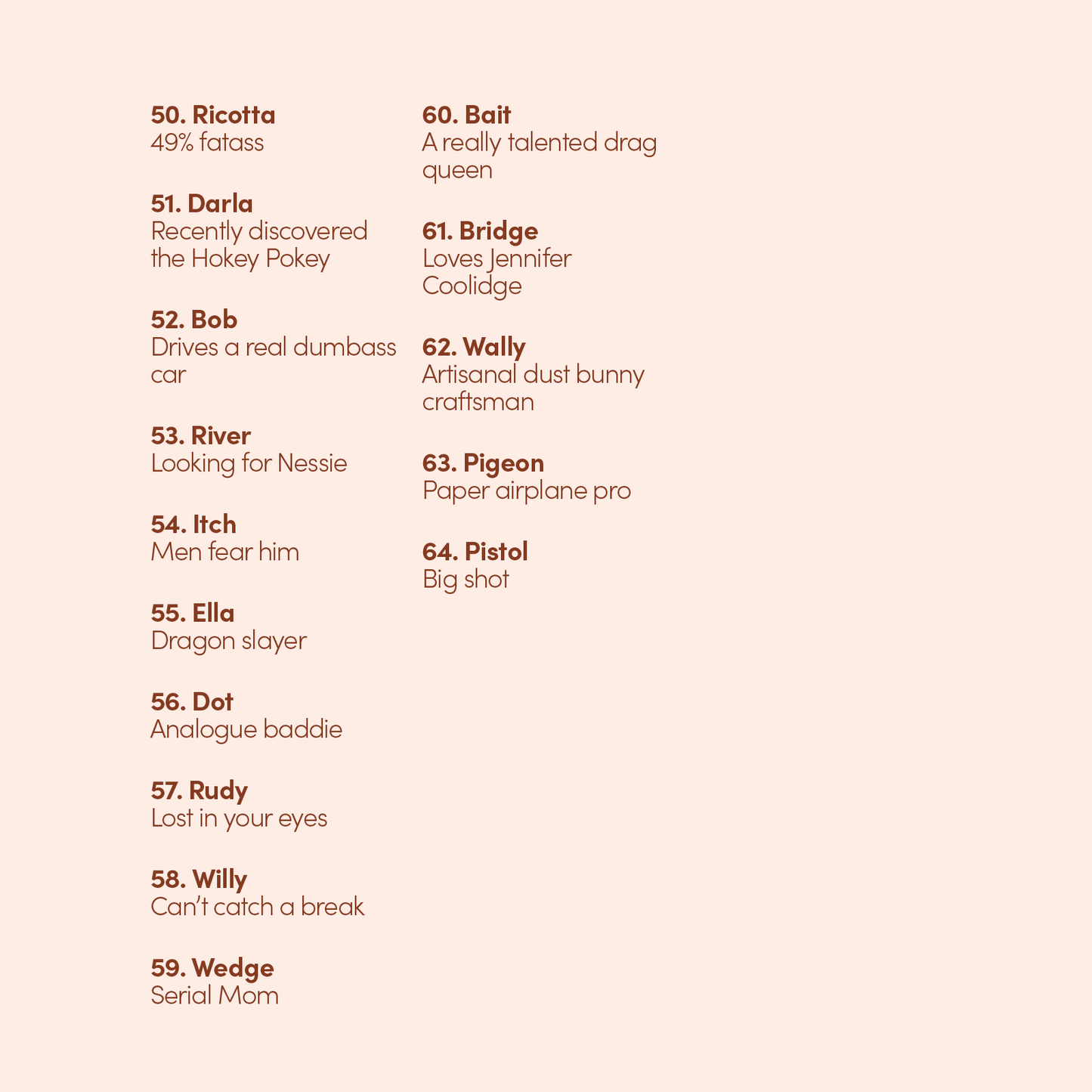 50. Ricotta
49% fatass

51. Darla
Recently discovered the Hokey Pokey

52. Bob
Drives a real dumbass car

53. River
Looking for Nessie

54. Itch
Men fear him

55. Ella
Dragon slayer

56. Dot
Analogue baddie

57. Rudy
Lost in your eyes

58. Willy
Can't catch a break

59. Wedge
Serial Mom

60. Bait
A really talented drag queen

61. Bridge
Loves Jennifer Coolidge

62. Wally
Artisanal dust bunny craftsman

63. Pigeon
Paper airplane pro

64. Pistol
Big shot